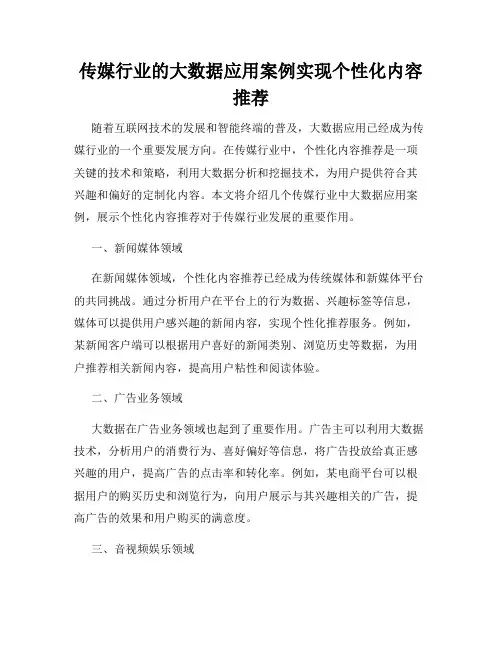 传媒行业的大数据应用案例实现个性化内容推荐

随着互联网技术的发展和智能终端的普及，大数据应用已经成为传媒行业的一个重要发展方向。在传媒行业中，个性化内容推荐是一项关键的技术和策略，利用大数据分析和挖掘技术，为用户提供符合其兴趣和偏好的定制化内容。本文将介绍几个传媒行业中大数据应用案例，展示个性化内容推荐对于传媒行业发展的重要作用。

一、新闻媒体领域

在新闻媒体领域，个性化内容推荐已经成为传统媒体和新媒体平台的共同挑战。通过分析用户在平台上的行为数据、兴趣标签等信息，媒体可以提供用户感兴趣的新闻内容，实现个性化推荐服务。例如，某新闻客户端可以根据用户喜好的新闻类别、浏览历史等数据，为用户推荐相关新闻内容，提高用户粘性和阅读体验。

二、广告业务领域

大数据在广告业务领域也起到了重要作用。广告主可以利用大数据技术，分析用户的消费行为、喜好偏好等信息，将广告投放给真正感兴趣的用户，提高广告的点击率和转化率。例如，某电商平台可以根据用户的购买历史和浏览行为，向用户展示与其兴趣相关的广告，提高广告的效果和用户购买的满意度。

三、音视频娱乐领域